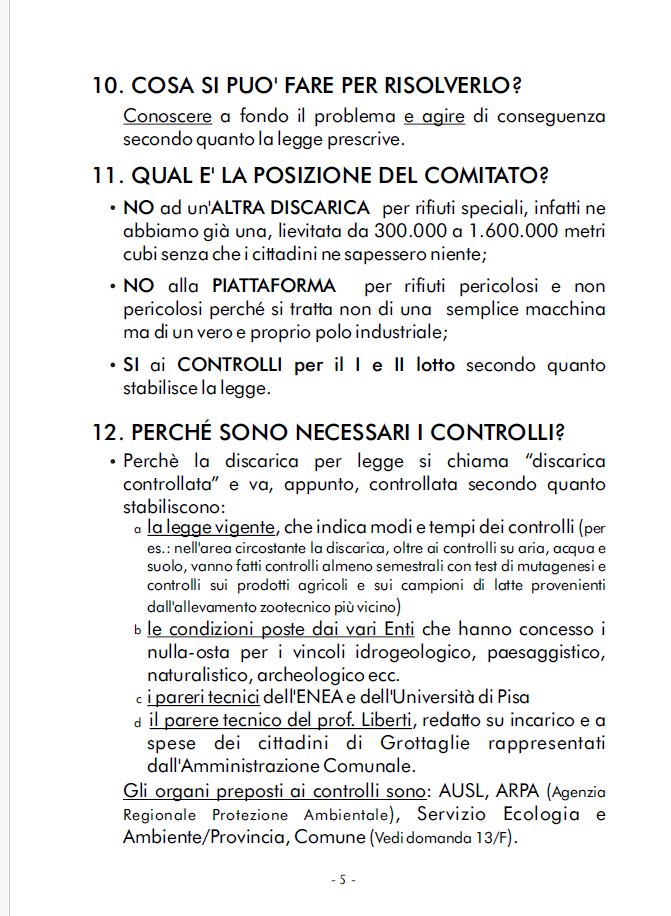 10. COSA SI PUO' FARE PER RISOLVERLO?

Conoscere a fondo il problema e agire di conseguenza secondo quanto la legge prescrive.

11. QUAL E' LA POSIZIONE DEL COMITATO?

• NO ad un'ALTRA DISCARICA per rifiuti speciali, infatti ne abbiamo già una, lievitata da 300.000 a 1.600.000 metri cubi senza che i cittadini ne sapessero niente;

• NO alla PIATTAFORMA per rifiuti pericolosi e non pericolosi perché si tratta non di una semplice macchina ma di un vero e proprio polo industriale;

• SI ai CONTROLLI per il I e II lotto secondo quanto stabilisce la legge.

12. PERCHÉ SONO NECESSARI I CONTROLLI?

• Perchè la discarica per legge si chiama "discarica controllata" e va, appunto, controllata secondo quanto stabiliscono:

a la legge vigente, che indica modi e tempi dei controlli (per es.: nell'area circostante la discarica, oltre ai controlli su aria, acqua e suolo, vanno fatti controlli almeno semestrali con test di mutagenesi e controlli sui prodotti agricoli e sui campioni di latte provenienti dall'allevamento zootecnico più vicino)

b le condizioni poste dai vari Enti che hanno concesso i nulla-osta per i vincoli idrogeologico, paesaggistico, naturalistico, archeologico ecc.

c i pareri tecnici dell'ENEA e dell'Università di Pisa

d il parere tecnico del prof. Liberti, redatto su incarico e a spese dei cittadini di Grottaglie rappresentati dall'Amministrazione Comunale.

Gli organi preposti ai controlli sono: AUSL, ARPA (Agenzia Regionale Protezione Ambientale), Servizio Ecologia e Ambiente/Provincia, Comune (Vedi domanda 13/F).

- 5 -